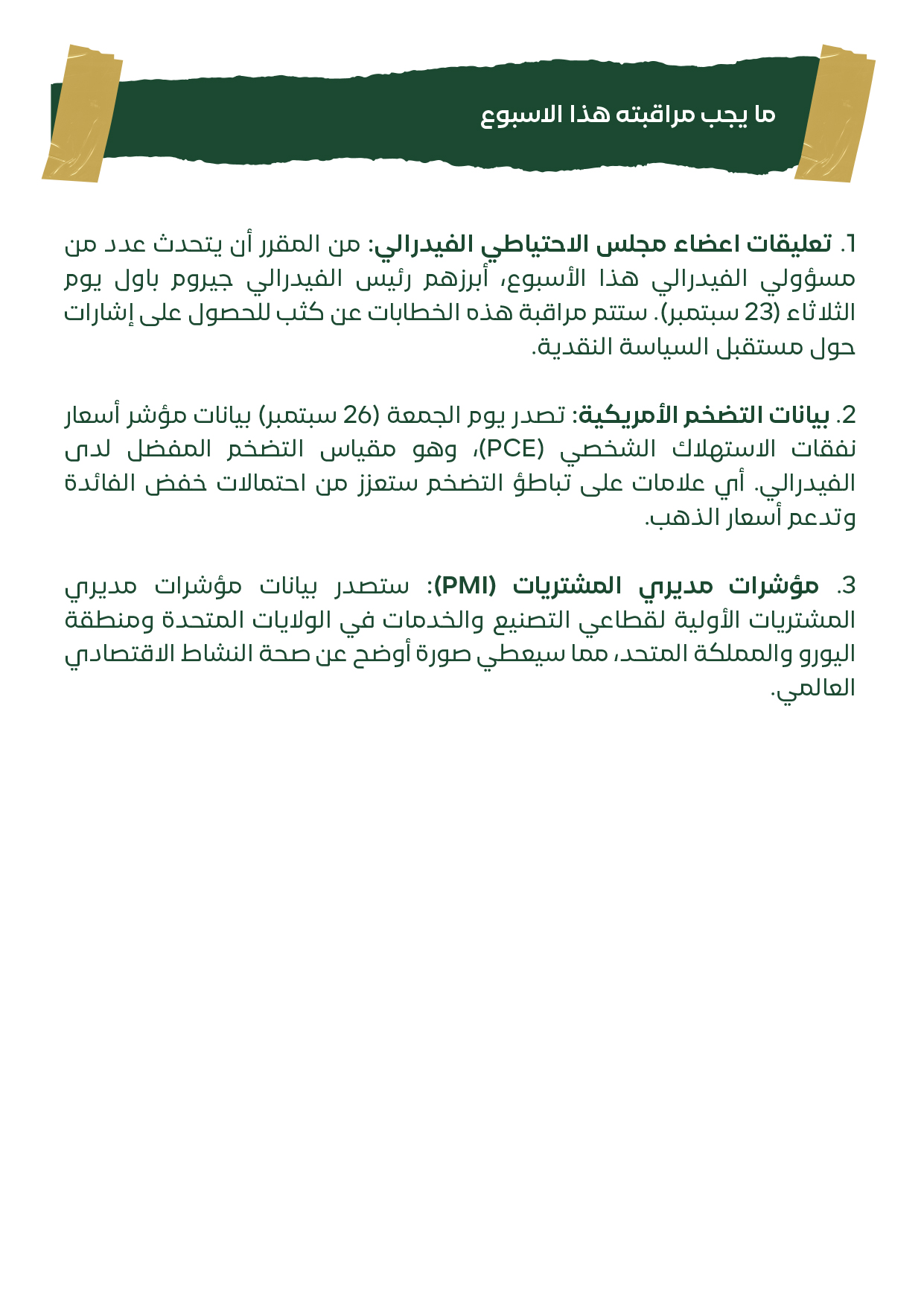 ما يجب مراقبته هذا الاسبوع

1. تعليقات اعضاء مجلس الاحتياطي الفيدرالي: من المقرر أن يتحدث عدد من مسؤولي الفيدرالي هذا الأسبوع، أبرزهم رئيس الفيدرالي جيروم باول يوم الثلاثاء (23 سبتمبر). ستتم مراقبة هذه الخطابات عن كثب للحصول على إشارات حول مستقبل السياسة النقدية.

2. بيانات التضخم الأمريكية: تصدر يوم الجمعة (26 سبتمبر) بيانات مؤشر أسعار نفقات الاستهلاك الشخصي (PCE)، وهو مقياس التضخم المفضل لدى الفيدرالي. أي علامات على تباطؤ التضخم ستعزز من احتمالات خفض الفائدة وتدعم أسعار الذهب.

3. مؤشرات مديري المشتريات (PMI): ستصدر بيانات مؤشرات مديري المشتريات الأولية لقطاعي التصنيع والخدمات في الولايات المتحدة ومنطقة اليورو والمملكة المتحد، مما سيعطي صورة أوضح عن صحة النشاط الاقتصادي العالمي.